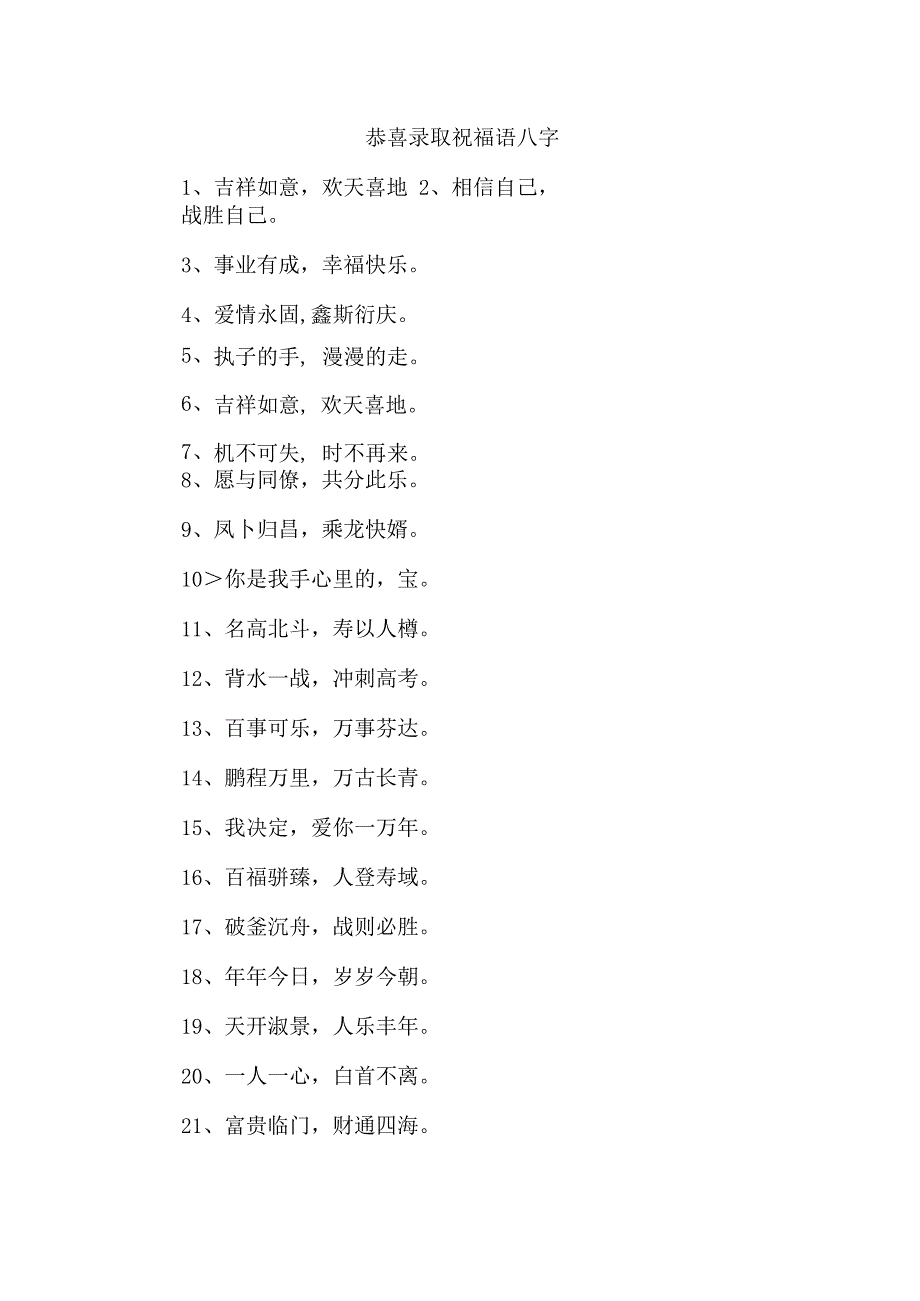 恭喜录取祝福语八字

1、吉祥如意，欢天喜地 2、相信自己，战胜自己。

3、事业有成，幸福快乐。

4、爱情永固,鑫斯衍庆。

5、执子的手, 漫漫的走。

6、吉祥如意, 欢天喜地。

7、机不可失, 时不再来。
8、愿与同僚，共分此乐。

9、凤卜归昌，乘龙快婿。

10＞你是我手心里的，宝。

11、名高北斗，寿以人樽。

12、背水一战，冲刺高考。

13、百事可乐，万事芬达。

14、鹏程万里，万古长青。

15、我决定，爱你一万年。

16、百福骈臻，人登寿域。

17、破釜沉舟，战则必胜。

18、年年今日，岁岁今朝。

19、天开淑景，人乐丰年。

20、一人一心，白首不离。

21、富贵临门，财通四海。